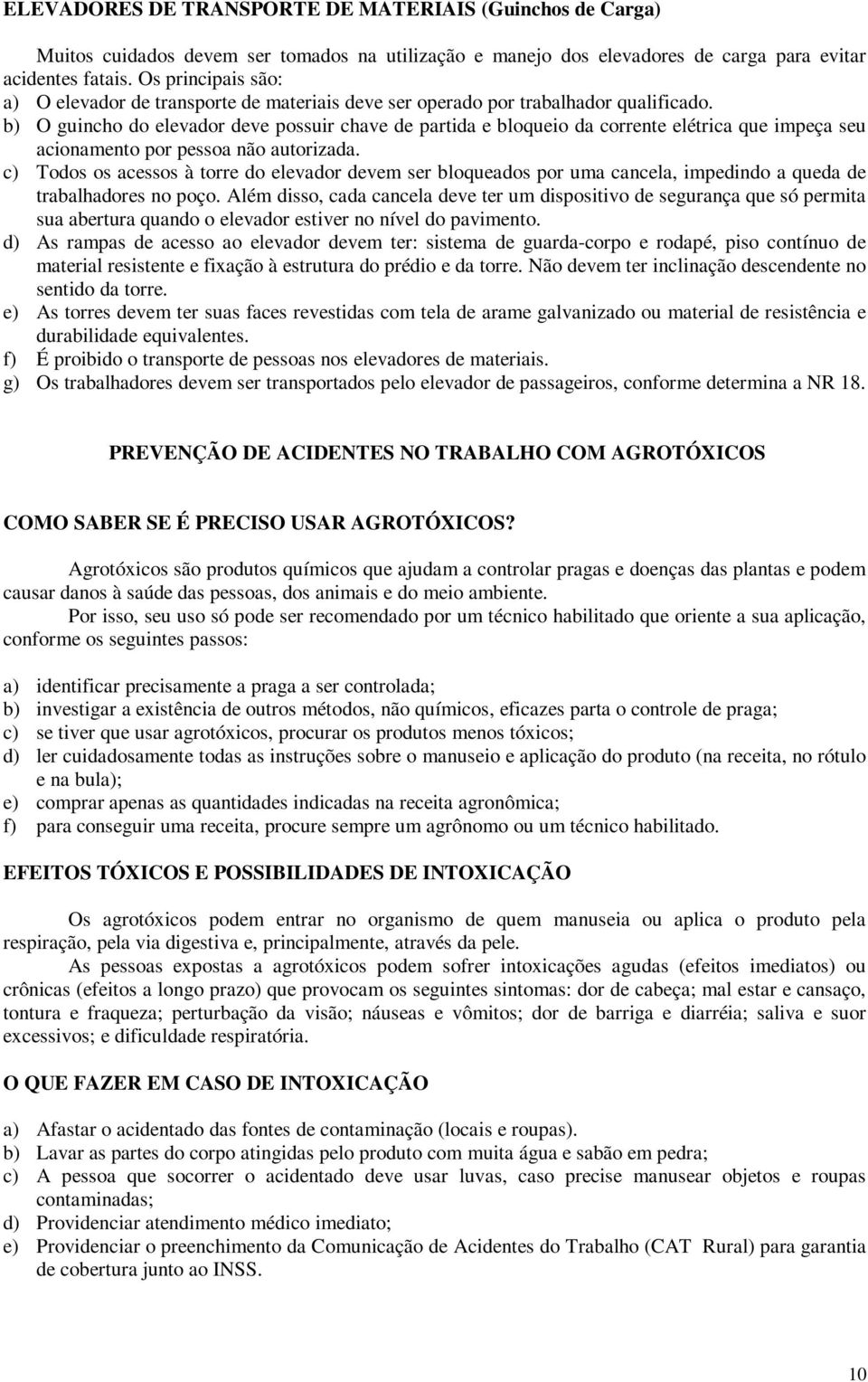 ELEVADORES DE TRANSPORTE DE MATERIAIS (Guinchos de Carga)

Muitos cuidados devem ser tomados na utilização e manejo dos elevadores de carga para evitar acidentes fatais. Os principais são:
a) O elevador de transporte de materiais deve ser operado por trabalhador qualificado.
b) O guincho do elevador deve possuir chave de partida e bloqueio da corrente elétrica que impeça seu acionamento por pessoa não autorizada.
c) Todos os acessos à torre do elevador devem ser bloqueados por uma cancela, impedindo a queda de trabalhadores no poço. Além disso, cada cancela deve ter um dispositivo de segurança que só permita sua abertura quando o elevador estiver no nível do pavimento.
d) As rampas de acesso ao elevador devem ter: sistema de guarda-corpo e rodapé, piso contínuo de material resistente e fixação à estrutura do prédio e da torre. Não devem ter inclinação descendente no sentido da torre.
e) As torres devem ter suas faces revestidas com tela de arame galvanizado ou material de resistência e durabilidade equivalentes.
f) É proibido o transporte de pessoas nos elevadores de materiais.
g) Os trabalhadores devem ser transportados pelo elevador de passageiros, conforme determina a NR 18.

PREVENÇÃO DE ACIDENTES NO TRABALHO COM AGROTÓXICOS

COMO SABER SE É PRECISO USAR AGROTÓXICOS?

Agrotóxicos são produtos químicos que ajudam a controlar pragas e doenças das plantas e podem causar danos à saúde das pessoas, dos animais e do meio ambiente.
Por isso, seu uso só pode ser recomendado por um técnico habilitado que oriente a sua aplicação, conforme os seguintes passos:

a) identificar precisamente a praga a ser controlada;
b) investigar a existência de outros métodos, não químicos, eficazes parta o controle de praga;
c) se tiver que usar agrotóxicos, procurar os produtos menos tóxicos;
d) ler cuidadosamente todas as instruções sobre o manuseio e aplicação do produto (na receita, no rótulo e na bula);
e) comprar apenas as quantidades indicadas na receita agronômica;
f) para conseguir uma receita, procure sempre um agrônomo ou um técnico habilitado.

EFEITOS TÓXICOS E POSSIBILIDADES DE INTOXICAÇÃO

Os agrotóxicos podem entrar no organismo de quem manuseia ou aplica o produto pela respiração, pela via digestiva e, principalmente, através da pele.
As pessoas expostas a agrotóxicos podem sofrer intoxicações agudas (efeitos imediatos) ou crônicas (efeitos a longo prazo) que provocam os seguintes sintomas: dor de cabeça; mal estar e cansaço, tontura e fraqueza; perturbação da visão; náuseas e vômitos; dor de barriga e diarréia; saliva e suor excessivos; e dificuldade respiratória.

O QUE FAZER EM CASO DE INTOXICAÇÃO

a) Afastar o acidentado das fontes de contaminação (locais e roupas).
b) Lavar as partes do corpo atingidas pelo produto com muita água e sabão em pedra;
c) A pessoa que socorrer o acidentado deve usar luvas, caso precise manusear objetos e roupas contaminadas;
d) Providenciar atendimento médico imediato;
e) Providenciar o preenchimento da Comunicação de Acidentes do Trabalho (CAT Rural) para garantia de cobertura junto ao INSS.

10